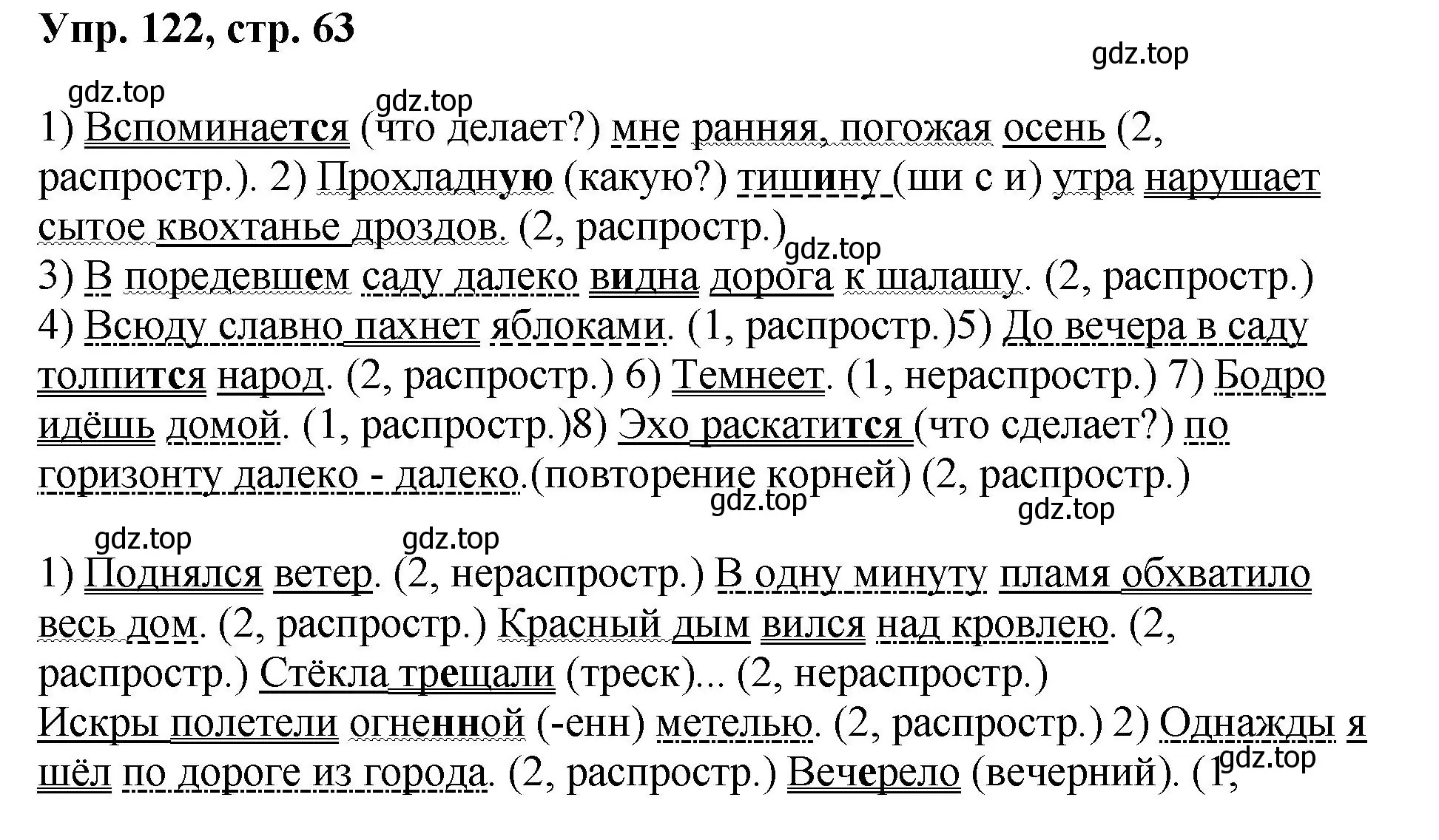 Упр. 122, стр. 63

gdz.top

gdz.top

gdz.top

1) Вспоминается (что делает?) мне ранняя, погожая осень (2, распростр.). 2) Прохладную (какую?) тишину (ши с и) утра нарушает сытое квохтанье дроздов. (2, распростр.)

gdz.top

3) В поредевшем саду далеко видна дорога к шалашу. (2, распростр.) 4) Всюду славно пахнет яблоками. (1, распростр.)5) До вечера в саду толпится народ. (2, распростр.) 6) Темнеет. (1, нераспростр.) 7) Бодро идёшь домой. (1, распростр.)8) Эхо раскатится (что сделает?) по горизонту далеко - далеко.(повторение корней) (2, распростр.)

gdz.top

gdz.top

gdz.top

gdz.top

1) Поднялся ветер. (2, нераспростр.) В одну минуту пламя обхватило весь дом. (2, распростр.) Красный дым вился над кровлею. (2, распростр.) Стёкла трещали (треск)... (2, нераспростр.) Искры полетели огненной (-енн) метелью. (2, распростр.) 2) Однажды я шёл по дороге из города. (2, распростр.) Вечерело (вечерний). (1,

gdz.top